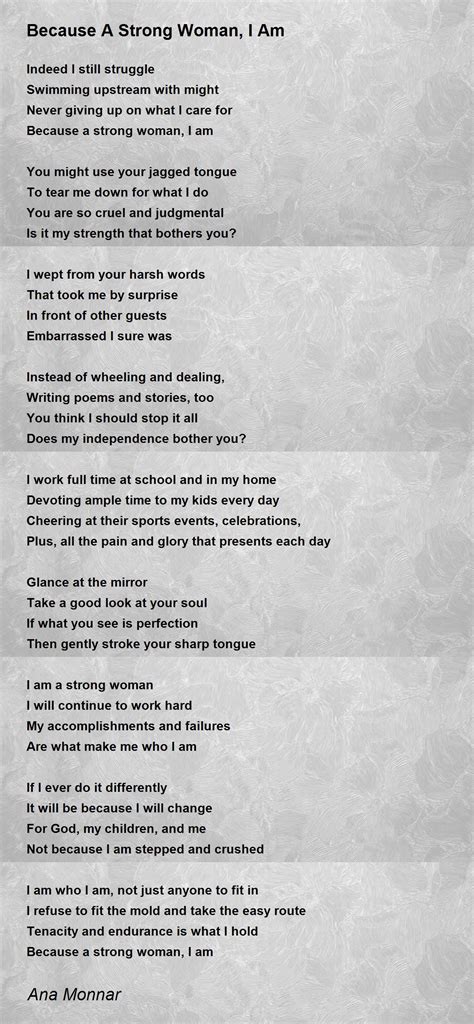 Because A Strong Woman, I Am

Indeed I still struggle
Swimming upstream with might
Never giving up on what I care for
Because a strong woman, I am

You might use your jagged tongue
To tear me down for what I do
You are so cruel and judgmental
Is it my strength that bothers you?

I wept from your harsh words
That took me by surprise
In front of other guests
Embarrassed I sure was

Instead of wheeling and dealing,
Writing poems and stories, too
You think I should stop it all
Does my independence bother you?

I work full time at school and in my home
Devoting ample time to my kids every day
Cheering at their sports events, celebrations,
Plus, all the pain and glory that presents each day

Glance at the mirror
Take a good look at your soul
If what you see is perfection
Then gently stroke your sharp tongue

I am a strong woman
I will continue to work hard
My accomplishments and failures
Are what make me who I am

If I ever do it differently
It will be because I will change
For God, my children, and me
Not because I am stepped and crushed

I am who I am, not just anyone to fit in
I refuse to fit the mold and take the easy route
Tenacity and endurance is what I hold
Because a strong woman, I am

Ana Monnar